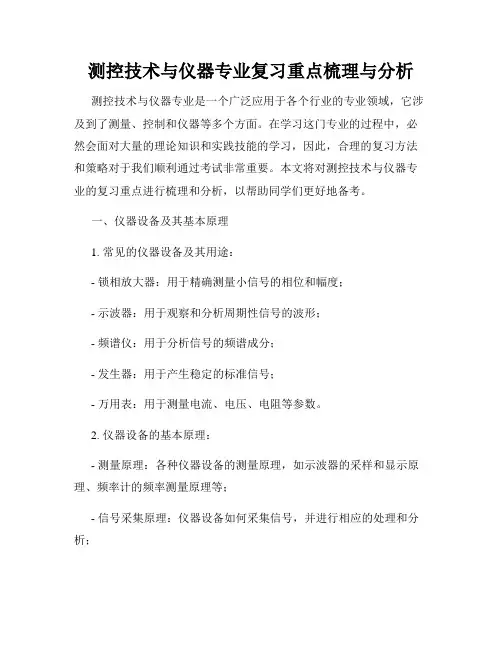 测控技术与仪器专业复习重点梳理与分析

测控技术与仪器专业是一个广泛应用于各个行业的专业领域，它涉及到了测量、控制和仪器等多个方面。在学习这门专业的过程中，必然会面对大量的理论知识和实践技能的学习，因此，合理的复习方法和策略对于我们顺利通过考试非常重要。本文将对测控技术与仪器专业的复习重点进行梳理和分析，以帮助同学们更好地备考。

一、仪器设备及其基本原理

1. 常见的仪器设备及其用途：

- 锁相放大器：用于精确测量小信号的相位和幅度；

- 示波器：用于观察和分析周期性信号的波形；

- 频谱仪：用于分析信号的频谱成分；

- 发生器：用于产生稳定的标准信号；

- 万用表：用于测量电流、电压、电阻等参数。

2. 仪器设备的基本原理：

- 测量原理：各种仪器设备的测量原理，如示波器的采样和显示原理、频率计的频率测量原理等；

- 信号采集原理：仪器设备如何采集信号，并进行相应的处理和分析；